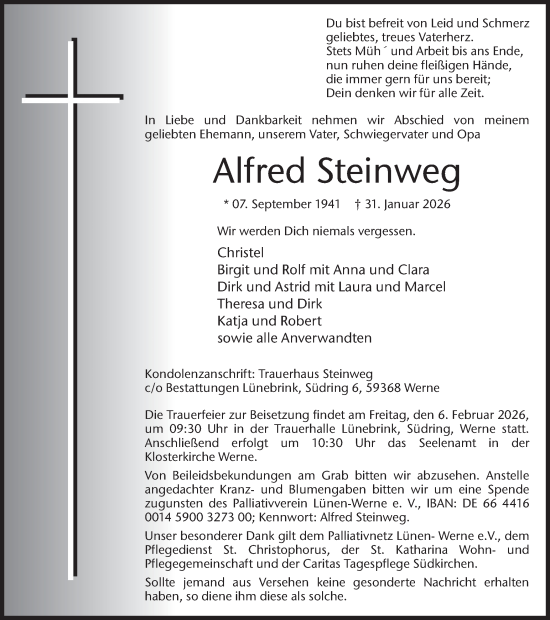 Du bist befreit von Leid und Schmerz
geliebtes, treues Vaterherz.
Stets Müh´ und Arbeit bis ans Ende,
nun ruhen deine fleißigen Hände,
die immer gern für uns bereit;
Dein denken wir für alle Zeit.

In Liebe und Dankbarkeit nehmen wir Abschied von meinem geliebten Ehemann, unserem Vater, Schwiegervater und Opa

Alfred Steinweg

* 07. September 1941 † 31. Januar 2026

Wir werden Dich niemals vergessen.

Christel
Birgit und Rolf mit Anna und Clara
Dirk und Astrid mit Laura und Marcel
Theresa und Dirk
Katja und Robert
sowie alle Anverwandten

Kondolenzanschrift: Trauerhaus Steinweg
c/o Bestattungen Lünebrink, Südring 6, 59368 Werne

Die Trauerfeier zur Beisetzung findet am Freitag, den 6. Februar 2026, um 09:30 Uhr in der Trauerhalle Lünebrink, Südring, Werne statt. Anschließend erfolgt um 10:30 Uhr das Seelenamt in der Klosterkirche Werne.

Von Beileidsbekundungen am Grab bitten wir abzusehen. Anstelle angedachter Kranz- und Blumengaben bitten wir um eine Spende zugunsten des Palliativverein Lünen-Werne e. V., IBAN: DE 66 4416 0014 5900 3273 00; Kennwort: Alfred Steinweg.

Unser besonderer Dank gilt dem Palliativnetz Lünen- Werne e.V., dem Pflegedienst St. Christophorus, der St. Katharina Wohn- und Pflegegemeinschaft und der Caritas Tagespflege Südkirchen.

Sollte jemand aus Versehen keine gesonderte Nachricht erhalten haben, so diene ihm diese als solche.